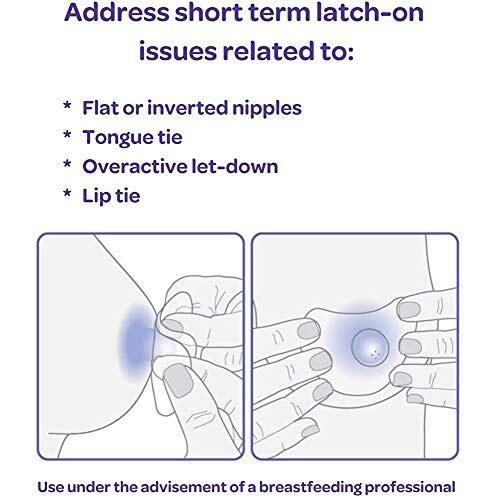 Address short term latch-on issues related to:

* Flat or inverted nipples
* Tongue tie
* Overactive let-down
* Lip tie

Use under the advisement of a breastfeeding professional